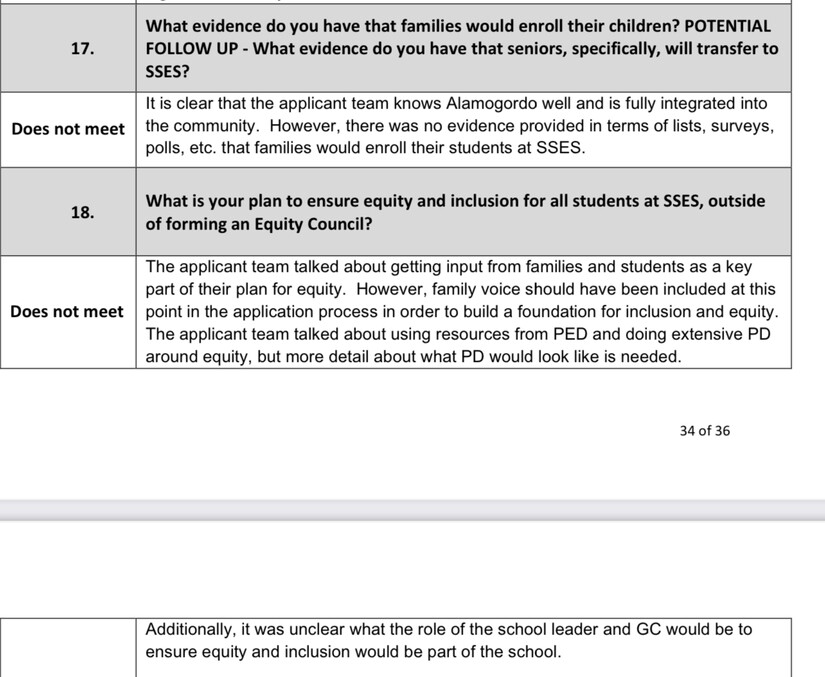 | 17. | What evidence do you have that families would enroll their children? POTENTIAL FOLLOW UP - What evidence do you have that seniors, specifically, will transfer to SSES? |
|---|---|
| Does not meet | It is clear that the applicant team knows Alamogordo well and is fully integrated into the community. However, there was no evidence provided in terms of lists, surveys, polls, etc. that families would enroll their students at SSES. |
| 18. | What is your plan to ensure equity and inclusion for all students at SSES, outside of forming an Equity Council? |
| Does not meet | The applicant team talked about getting input from families and students as a key part of their plan for equity. However, family voice should have been included at this point in the application process in order to build a foundation for inclusion and equity. The applicant team talked about using resources from PED and doing extensive PD around equity, but more detail about what PD would look like is needed. |

34 of 36

| | Additionally, it was unclear what the role of the school leader and GC would be to ensure equity and inclusion would be part of the school. |
|---|---|